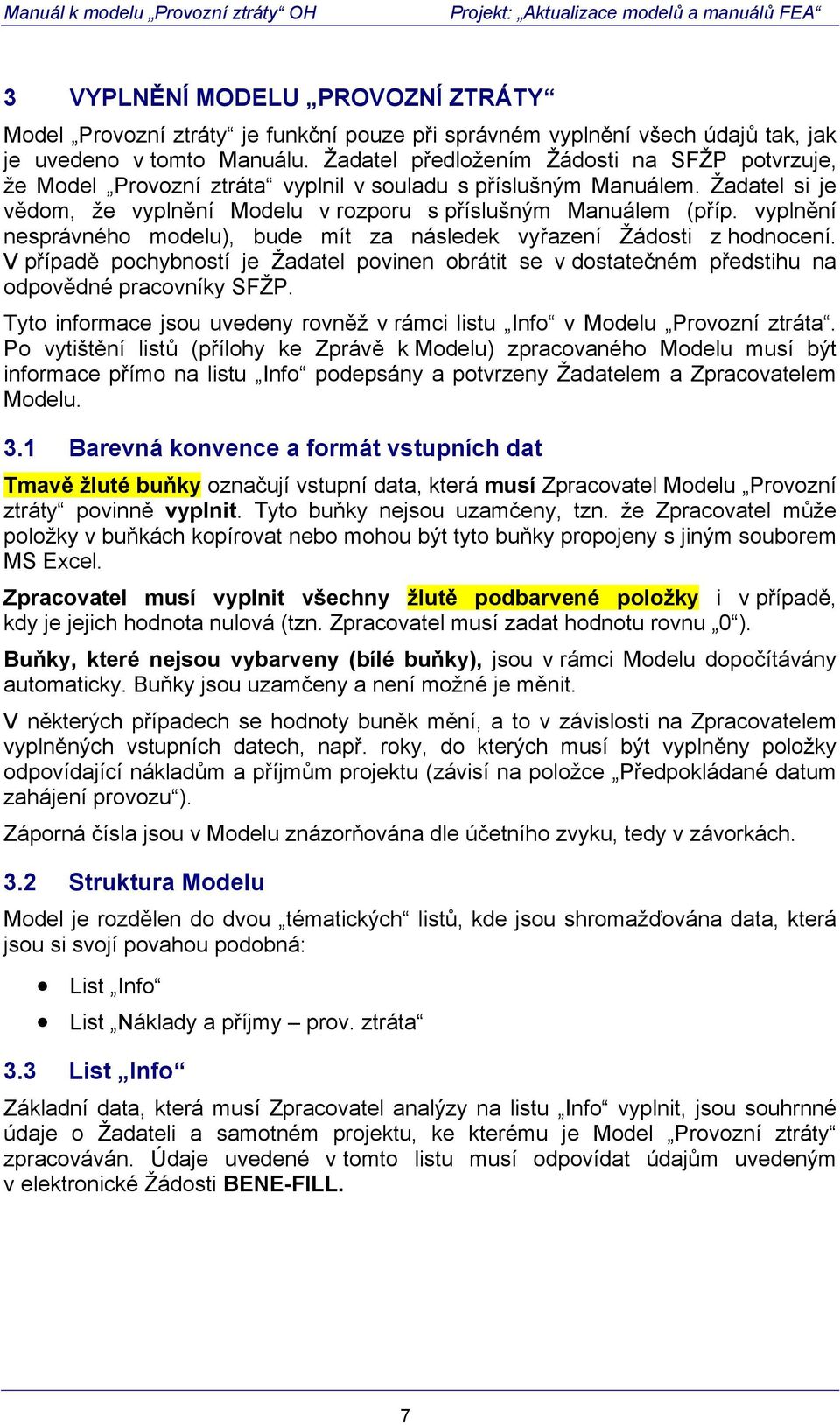 Manuál k modelu „Provozní ztráty“ OH Projekt: „Aktualizace modelů a manuálů FEA“

3 VYPLNĚNÍ MODELU „PROVOZNÍ ZTRÁTY“

Model „Provozní ztráty“ je funkční pouze při správném vyplnění všech údajů tak, jak je uvedeno v tomto Manuálu. Žadatel předložením Žádosti na SFŽP potvrzuje, že Model „Provozní ztráta“ vyplnil v souladu s příslušným Manuálem. Žadatel si je vědom, že vyplnění Modelu v rozporu s příslušným Manuálem (příp. vyplnění nesprávného modelu), bude mít za následek vyřazení Žádosti z hodnocení. V případě pochybností je Žadatel povinen obrátit se v dostatečném předstihu na odpovědné pracovníky SFŽP.

Tyto informace jsou uvedeny rovněž v rámci listu „Info“ v Modelu „Provozní ztráta“. Po vytištění listů (přílohy ke Zprávě k Modelu) zpracovaného Modelu musí být informace přímo na listu „Info“ podepsány a potvrzeny Žadatelem a Zpracovatelem Modelu.

3.1 Barevná konvence a formát vstupních dat

Tmavě žluté buňky označují vstupní data, která musí Zpracovatel Modelu „Provozní ztráty“ povinně vyplnit. Tyto buňky nejsou uzamčeny, tzn. že Zpracovatel může položky v buňkách kopírovat nebo mohou být tyto buňky propojeny s jiným souborem MS Excel.

Zpracovatel musí vyplnit všechny žlutě podbarvené položky i v případě, kdy je jejich hodnota nulová (tzn. Zpracovatel musí zadat hodnotu rovnu „0“).

Buňky, které nejsou vybarveny (bílé buňky), jsou v rámci Modelu dopočítávány automaticky. Buňky jsou uzamčeny a není možné je měnit.

V některých případech se hodnoty buněk mění, a to v závislosti na Zpracovatelem vyplněných vstupních datech, např. roky, do kterých musí být vyplněny položky odpovídající nákladům a příjmům projektu (závisí na položce „Předpokládané datum zahájení provozu“).

Záporná čísla jsou v Modelu znázorňována dle účetního zvyku, tedy v závorkách.

3.2 Struktura Modelu

Model je rozdělen do dvou „tématických“ listů, kde jsou shromažďována data, která jsou si svojí povahou podobná:

• List „Info“
• List „Náklady a příjmy – prov. ztráta“

3.3 List „Info“

Základní data, která musí Zpracovatel analýzy na listu „Info“ vyplnit, jsou souhrnné údaje o Žadateli a samotném projektu, ke kterému je Model „Provozní ztráty“ zpracováván. Údaje uvedené v tomto listu musí odpovídat údajům uvedeným v elektronické Žádosti BENE-FILL.

7